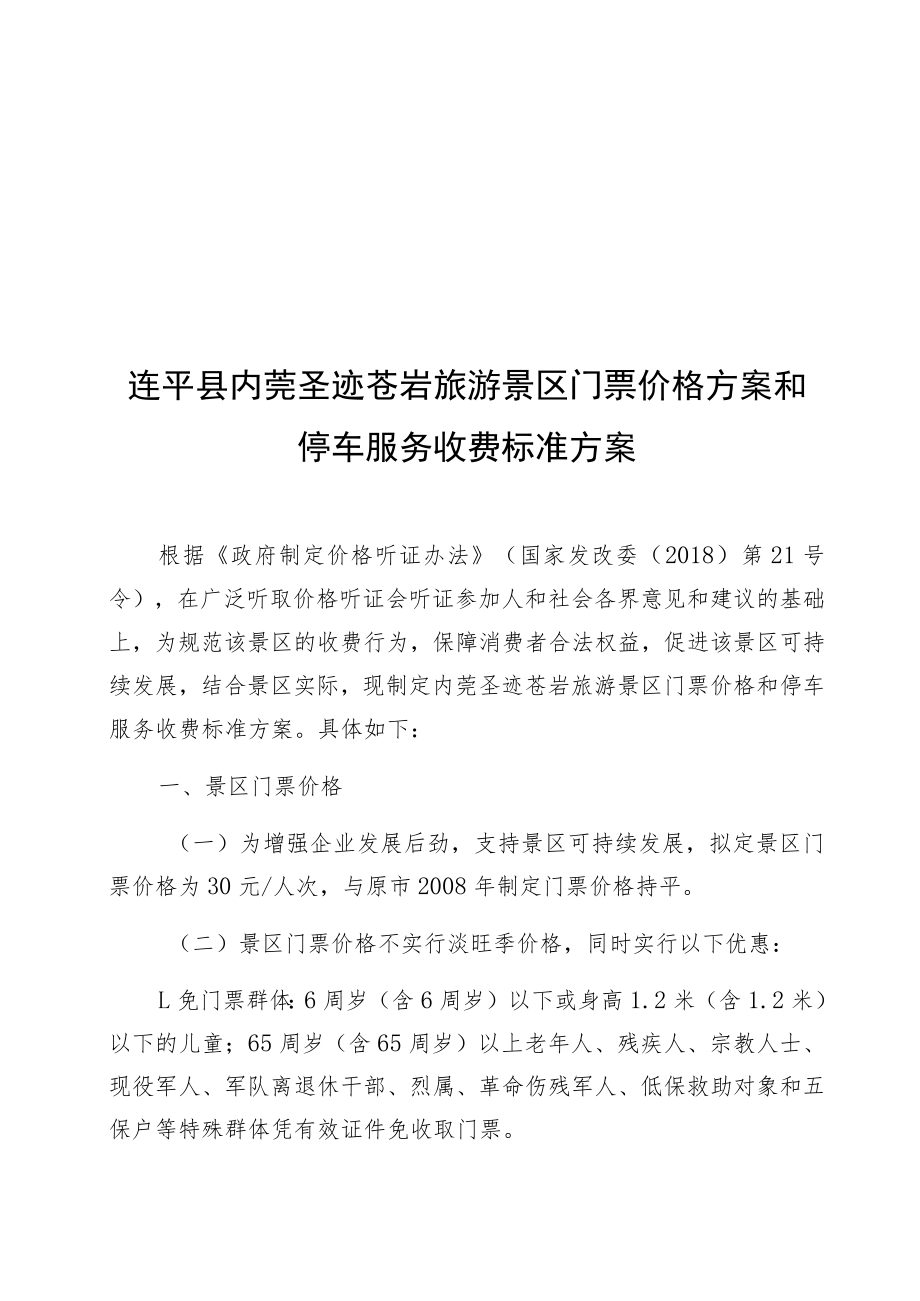 连平县内莞圣迹苍岩旅游景区门票价格方案和停车服务收费标准方案

根据《政府制定价格听证办法》（国家发改委（2018）第21号令），在广泛听取价格听证会听证参加人和社会各界意见和建议的基础上，为规范该景区的收费行为，保障消费者合法权益，促进该景区可持续发展，结合景区实际，现制定内莞圣迹苍岩旅游景区门票价格和停车服务收费标准方案。具体如下：

一、景区门票价格

（一）为增强企业发展后劲，支持景区可持续发展，拟定景区门票价格为30元/人次，与原市2008年制定门票价格持平。

（二）景区门票价格不实行淡旺季价格，同时实行以下优惠：

L免门票群体：6周岁（含6周岁）以下或身高1.2米（含1.2米）以下的儿童；65周岁（含65周岁）以上老年人、残疾人、宗教人士、现役军人、军队离退休干部、烈属、革命伤残军人、低保救助对象和五保户等特殊群体凭有效证件免收取门票。